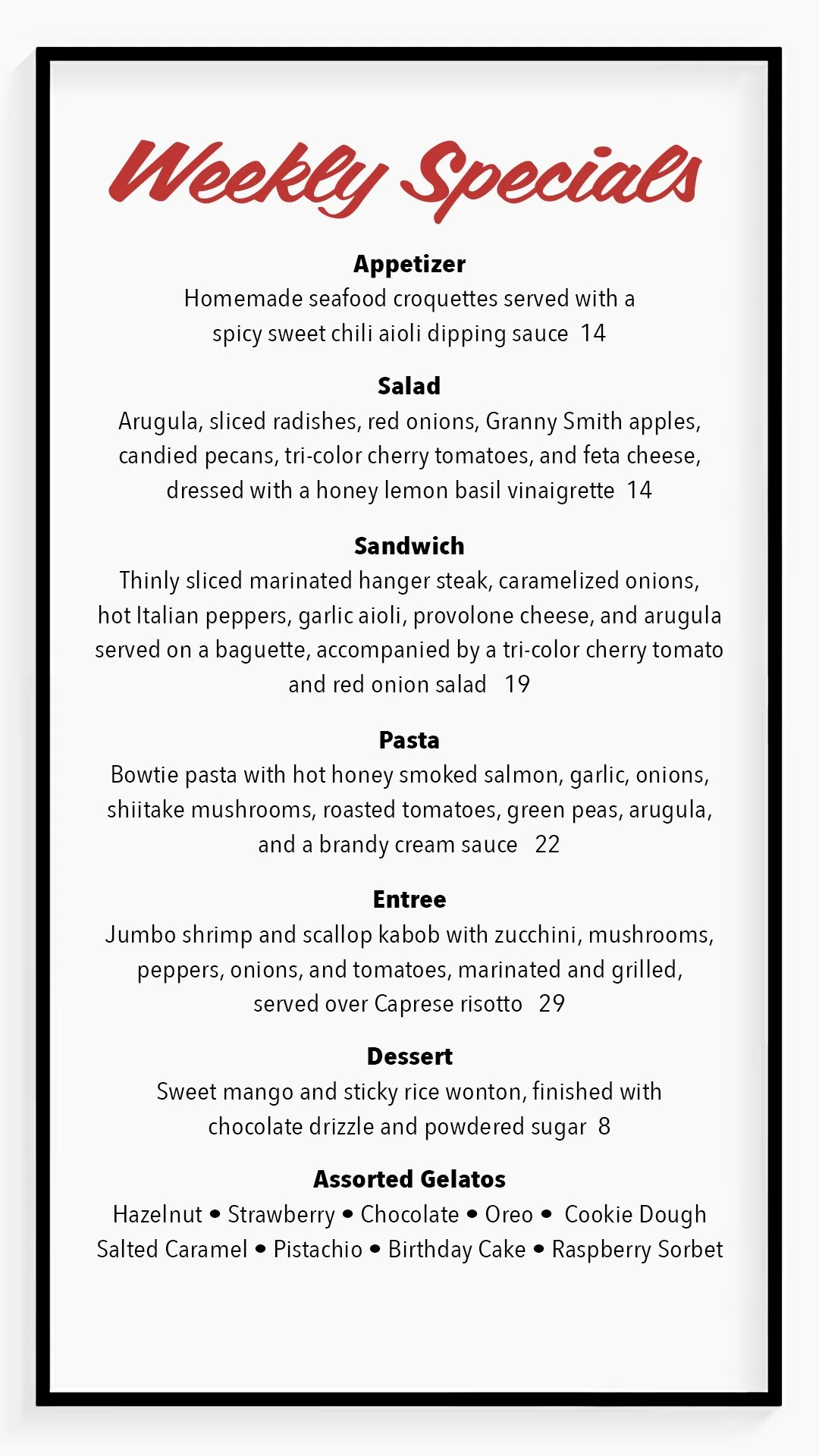 Weekly Specials

Appetizer
Homemade seafood croquettes served with a spicy sweet chili aioli dipping sauce 14

Salad
Arugula, sliced radishes, red onions, Granny Smith apples, candied pecans, tri-color cherry tomatoes, and feta cheese, dressed with a honey lemon basil vinaigrette 14

Sandwich
Thinly sliced marinated hanger steak, caramelized onions, hot Italian peppers, garlic aioli, provolone cheese, and arugula served on a baguette, accompanied by a tri-color cherry tomato and red onion salad 19

Pasta
Bowtie pasta with hot honey smoked salmon, garlic, onions, shiitake mushrooms, roasted tomatoes, green peas, arugula, and a brandy cream sauce 22

Entree
Jumbo shrimp and scallop kabob with zucchini, mushrooms, peppers, onions, and tomatoes, marinated and grilled, served over Caprese risotto 29

Dessert
Sweet mango and sticky rice wonton, finished with chocolate drizzle and powdered sugar 8

Assorted Gelatos
Hazelnut • Strawberry • Chocolate • Oreo • Cookie Dough
Salted Caramel • Pistachio • Birthday Cake • Raspberry Sorbet